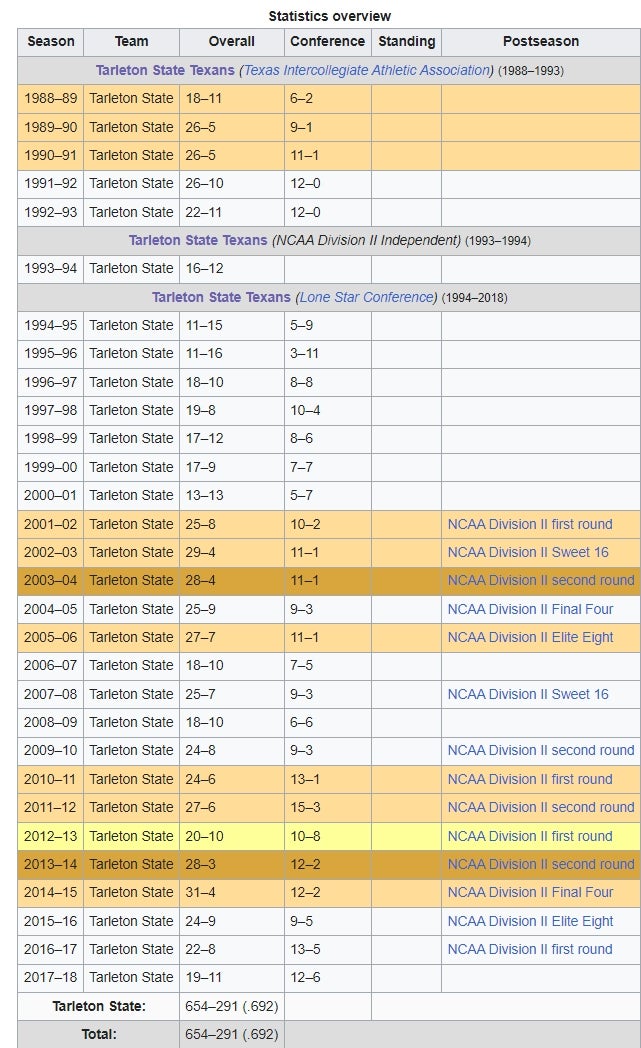 Statistics overview

| Season | Team | Overall | Conference | Standing | Postseason |
|---|---|---|---|---|---|
| Tarleton State Texans (Texas Intercollegiate Athletic Association) (1988–1993) | | | | | |
| 1988–89 | Tarleton State | 18–11 | 6–2 | | |
| 1989–90 | Tarleton State | 26–5 | 9–1 | | |
| 1990–91 | Tarleton State | 26–5 | 11–1 | | |
| 1991–92 | Tarleton State | 26–10 | 12–0 | | |
| 1992–93 | Tarleton State | 22–11 | 12–0 | | |
| Tarleton State Texans (NCAA Division II Independent) (1993–1994) | | | | | |
| 1993–94 | Tarleton State | 16–12 | | | |
| Tarleton State Texans (Lone Star Conference) (1994–2018) | | | | | |
| 1994–95 | Tarleton State | 11–15 | 5–9 | | |
| 1995–96 | Tarleton State | 11–16 | 3–11 | | |
| 1996–97 | Tarleton State | 18–10 | 8–8 | | |
| 1997–98 | Tarleton State | 19–8 | 10–4 | | |
| 1998–99 | Tarleton State | 17–12 | 8–6 | | |
| 1999–00 | Tarleton State | 17–9 | 7–7 | | |
| 2000–01 | Tarleton State | 13–13 | 5–7 | | |
| 2001–02 | Tarleton State | 25–8 | 10–2 | | NCAA Division II first round |
| 2002–03 | Tarleton State | 29–4 | 11–1 | | NCAA Division II Sweet 16 |
| 2003–04 | Tarleton State | 28–4 | 11–1 | | NCAA Division II second round |
| 2004–05 | Tarleton State | 25–9 | 9–3 | | NCAA Division II Final Four |
| 2005–06 | Tarleton State | 27–7 | 11–1 | | NCAA Division II Elite Eight |
| 2006–07 | Tarleton State | 18–10 | 7–5 | | |
| 2007–08 | Tarleton State | 25–7 | 9–3 | | NCAA Division II Sweet 16 |
| 2008–09 | Tarleton State | 18–10 | 6–6 | | |
| 2009–10 | Tarleton State | 24–8 | 9–3 | | NCAA Division II second round |
| 2010–11 | Tarleton State | 24–6 | 13–1 | | NCAA Division II first round |
| 2011–12 | Tarleton State | 27–6 | 15–3 | | NCAA Division II second round |
| 2012–13 | Tarleton State | 20–10 | 10–8 | | NCAA Division II first round |
| 2013–14 | Tarleton State | 28–3 | 12–2 | | NCAA Division II second round |
| 2014–15 | Tarleton State | 31–4 | 12–2 | | NCAA Division II Final Four |
| 2015–16 | Tarleton State | 24–9 | 9–5 | | NCAA Division II Elite Eight |
| 2016–17 | Tarleton State | 22–8 | 13–5 | | NCAA Division II first round |
| 2017–18 | Tarleton State | 19–11 | 12–6 | | |
| Tarleton State: | | 654–291 (.692) | | | |
| Total: | | 654–291 (.692) | | | |